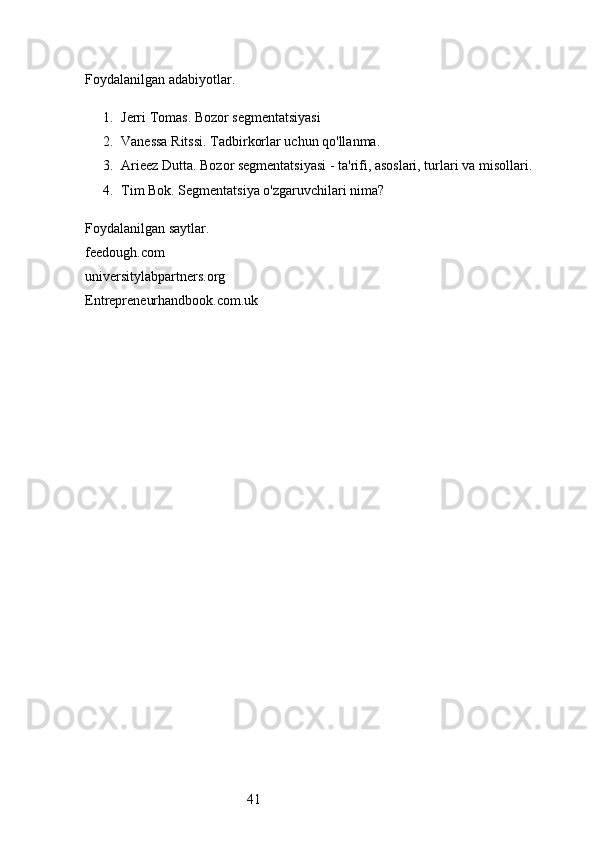 Foydalanilgan adabiyotlar.

1. Jerri Tomas. Bozor segmentatsiyasi
2. Vanessa Ritssi. Tadbirkorlar uchun qo'llanma.
3. Arieez Dutta. Bozor segmentatsiyasi - ta'rifi, asoslari, turlari va misollari.
4. Tim Bok. Segmentatsiya o'zgaruvchilari nima?

Foydalanilgan saytlar.
feedough.com
universitylabpartners.org
Entrepreneurhandbook.com.uk

41

Docx.uz